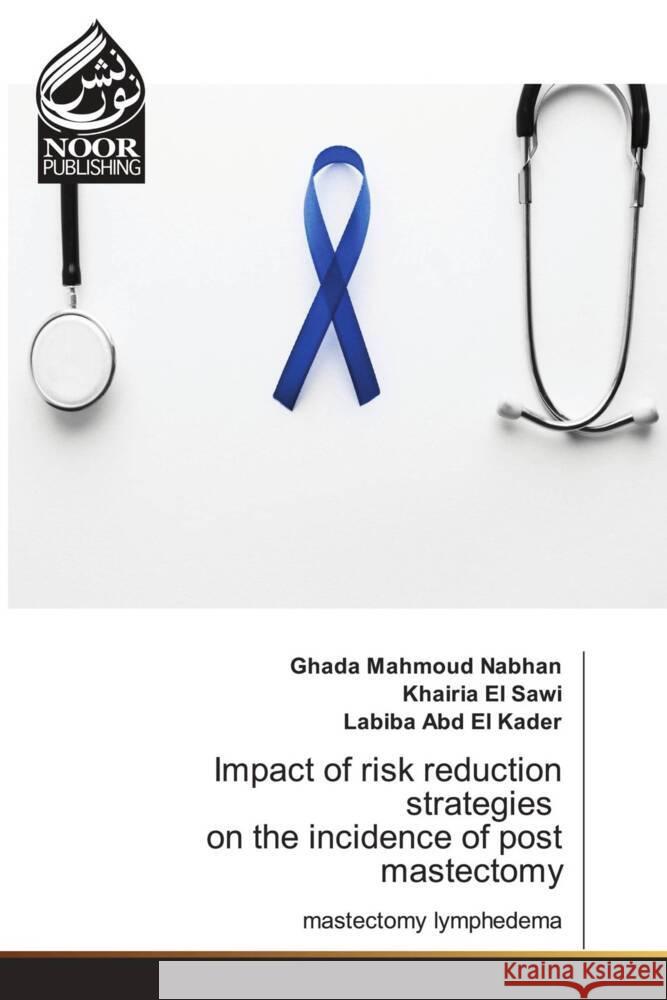 نور نشر
NOOR
PUBLISHING

Ghada Mahmoud Nabhan
Khairia El Sawi
Labiba Abd El Kader

Impact of risk reduction strategies on the incidence of post mastectomy

mastectomy lymphedema